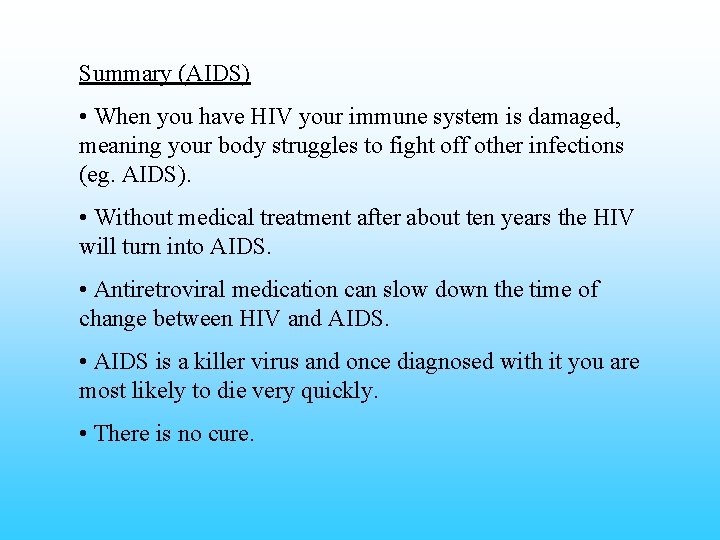 Summary (AIDS)

• When you have HIV your immune system is damaged, meaning your body struggles to fight off other infections (eg. AIDS).

• Without medical treatment after about ten years the HIV will turn into AIDS.

• Antiretroviral medication can slow down the time of change between HIV and AIDS.

• AIDS is a killer virus and once diagnosed with it you are most likely to die very quickly.

• There is no cure.